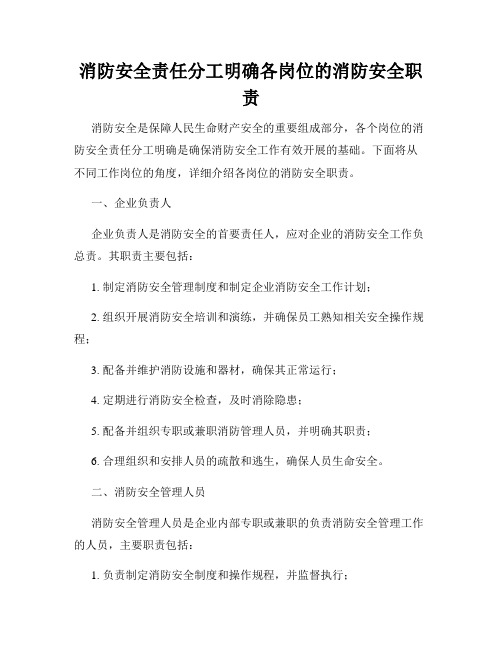 消防安全责任分工明确各岗位的消防安全职责

消防安全是保障人民生命财产安全的重要组成部分，各个岗位的消防安全责任分工明确是确保消防安全工作有效开展的基础。下面将从不同工作岗位的角度，详细介绍各岗位的消防安全职责。

一、企业负责人

企业负责人是消防安全的首要责任人，应对企业的消防安全工作负总责。其职责主要包括：

1. 制定消防安全管理制度和制定企业消防安全工作计划；

2. 组织开展消防安全培训和演练，并确保员工熟知相关安全操作规程；

3. 配备并维护消防设施和器材，确保其正常运行；

4. 定期进行消防安全检查，及时消除隐患；

5. 配备并组织专职或兼职消防管理人员，并明确其职责；

6. 合理组织和安排人员的疏散和逃生，确保人员生命安全。

二、消防安全管理人员

消防安全管理人员是企业内部专职或兼职的负责消防安全管理工作的人员，主要职责包括：

1. 负责制定消防安全制度和操作规程，并监督执行；